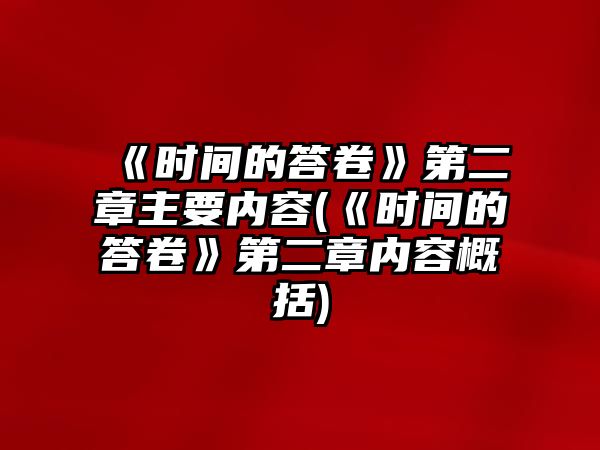 《时间的答卷》第二章主要内容(《时间的答卷》第二章内容概括)